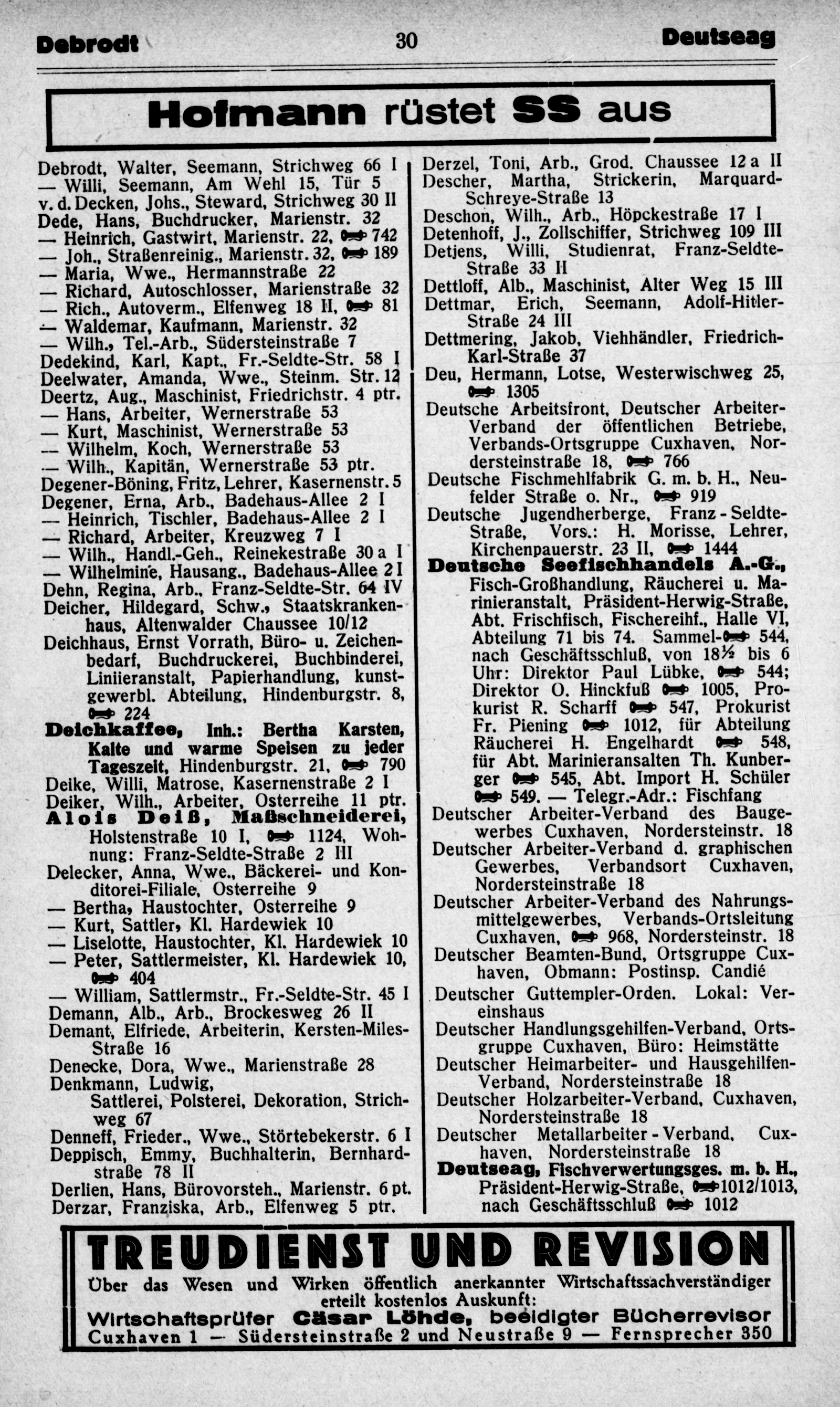 Debrodt 30 Deutseag

Hofmann rüstet SS aus

Debrodt, Walter, Seemann, Strichweg 66 I
— Willi, Seemann, Am Wehl 15, Tür 5
v. d. Decken, Johs., Steward, Strichweg 30 II
Dede, Hans, Buchdrucker, Marienstr. 32
— Heinrich, Gastwirt, Marienstr. 22, 742
— Joh., Straßenreinig., Marienstr. 32, 189
— Maria, Wwe., Hermannstraße 22
— Richard, Autoschlosser, Marienstraße 32
— Rich., Autoverm., Elfenweg 18 II, 81
— Waldemar, Kaufmann, Marienstr. 32
— Wilh., Tel.-Arb., Südersteinstraße 7
Dedekind, Karl, Kapt., Fr.-Seldte-Str. 58 I
Deelwater, Amanda, Wwe., Steinm. Str. 12
Deertz, Aug., Maschinist, Friedrichstr. 4 ptr.
— Hans, Arbeiter, Wernerstraße 53
— Kurt, Maschinist, Wernerstraße 53
— Wilhelm, Koch, Wernerstraße 53
— Wilh., Kapitän, Wernerstraße 53 ptr.
Degener-Böning, Fritz, Lehrer, Kasernenstr. 5
Degener, Erna, Arb., Badehaus-Allee 2 I
— Heinrich, Tischler, Badehaus-Allee 2 I
— Richard, Arbeiter, Kreuzweg 7 I
— Wilh., Handl.-Geh., Reinekestraße 30 a I
— Wilhelmine, Hausang., Badehaus-Allee 2 I
Dehn, Regina, Arb., Franz-Seldte-Str. 64 IV
Deicher, Hildegard, Schw., Staatskrankenhaus, Altenwalder Chaussee 10/12
Deichhaus, Ernst Vorrath, Büro- u. Zeichenbedarf, Buchdruckerei, Buchbinderei, Liniieranstalt, Papierhandlung, kunstgewerbl. Abteilung, Hindenburgstr. 8, 224
Deichkaffee, Inh.: Bertha Karsten, Kalte und warme Speisen zu jeder Tageszeit, Hindenburgstr. 21, 790
Deike, Willi, Matrose, Kasernenstraße 2 I
Deiker, Wilh., Arbeiter, Osterreihe 11 ptr.
Alois Deiß, Maßschneiderei, Holstenstraße 10 I, 1124, Wohnung: Franz-Seldte-Straße 2 III
Delecker, Anna, Wwe., Bäckerei- und Konditorei-Filiale, Osterreihe 9
— Bertha, Haustochter, Osterreihe 9
— Kurt, Sattler, Kl. Hardewiek 10
— Liselotte, Haustochter, Kl. Hardewiek 10
— Peter, Sattlermeister, Kl. Hardewiek 10, 404
— William, Sattlermstr., Fr.-Seldte-Str. 45 I
Demann, Alb., Arb., Brockesweg 26 II
Demant, Elfriede, Arbeiterin, Kersten-Miles-Straße 16
Denecke, Dora, Wwe., Marienstraße 28
Denkmann, Ludwig, Sattlerei, Polsterei, Dekoration, Strichweg 67
Denneff, Frieder., Wwe., Störtebekerstr. 6 I
Deppisch, Emmy, Buchhalterin, Bernhardstraße 78 II
Derlien, Hans, Bürovorsteh., Marienstr. 6 pt.
Derzar, Franziska, Arb., Elfenweg 5 ptr.

Derzel, Toni, Arb., Grod. Chaussee 12 a II
Descher, Martha, Strickerin, Marquard-Schreye-Straße 13
Deschon, Wilh., Arb., Höpckestraße 17 I
Detenhoff, J., Zollschiffer, Strichweg 109 III
Detjens, Willi, Studienrat, Franz-Seldte-Straße 33 II
Dettloff, Alb., Maschinist, Alter Weg 15 III
Dettmar, Erich, Seemann, Adolf-Hitler-Straße 24 III
Dettmering, Jakob, Viehhändler, Friedrich-Karl-Straße 37
Deu, Hermann, Lotse, Westerwischweg 25, 1305
Deutsche Arbeitsfront, Deutscher Arbeiter-Verband der öffentlichen Betriebe, Verbands-Ortsgruppe Cuxhaven, Nordersteinstraße 18, 766
Deutsche Fischmehlfabrik G. m. b. H., Neufelder Straße o. Nr., 919
Deutsche Jugendherberge, Franz-Seldte-Straße, Vors.: H. Morisse, Lehrer, Kirchenpauerstr. 23 II, 1444
Deutsche Seefischhandels A.-G., Fisch-Großhandlung, Räucherei u. Marinieranstalt, Präsident-Herwig-Straße, Abt. Frischfisch, Fischereihf., Halle VI, Abteilung 71 bis 74. Sammel- 544, nach Geschäftsschluß, von 18½ bis 6 Uhr: Direktor Paul Lübke, 544; Direktor O. Hinckfuß 1005, Prokurist R. Scharff 547, Prokurist Fr. Piening 1012, für Abteilung Räucherei H. Engelhardt 548, für Abt. Marinieransalten Th. Kunberger 545, Abt. Import H. Schüler 549. — Telegr.-Adr.: Fischfang
Deutscher Arbeiter-Verband des Baugewerbes Cuxhaven, Nordersteinstr. 18
Deutscher Arbeiter-Verband d. graphischen Gewerbes, Verbandsort Cuxhaven, Nordersteinstraße 18
Deutscher Arbeiter-Verband des Nahrungsmittelgewerbes, Verbands-Ortsleitung Cuxhaven, 968, Nordersteinstr. 18
Deutscher Beamten-Bund, Ortsgruppe Cuxhaven, Obmann: Postinsp. Candié
Deutscher Guttempler-Orden. Lokal: Vereinshaus
Deutscher Handlungsgehilfen-Verband, Ortsgruppe Cuxhaven, Büro: Heimstätte
Deutscher Heimarbeiter- und Hausgehilfen-Verband, Nordersteinstraße 18
Deutscher Holzarbeiter-Verband, Cuxhaven, Nordersteinstraße 18
Deutscher Metallarbeiter-Verband, Cuxhaven, Nordersteinstraße 18
Deutseag, Fischverwertungsges. m. b. H., Präsident-Herwig-Straße, 1012/1013, nach Geschäftsschluß 1012

TREUDIENST UND REVISION
Über das Wesen und Wirken öffentlich anerkannter Wirtschaftssachverständiger erteilt kostenlos Auskunft:
Wirtschaftsprüfer Cäsar Löhde, beeidigter Bücherrevisor
Cuxhaven 1 — Südersteinstraße 2 und Neustraße 9 — Fernsprecher 350